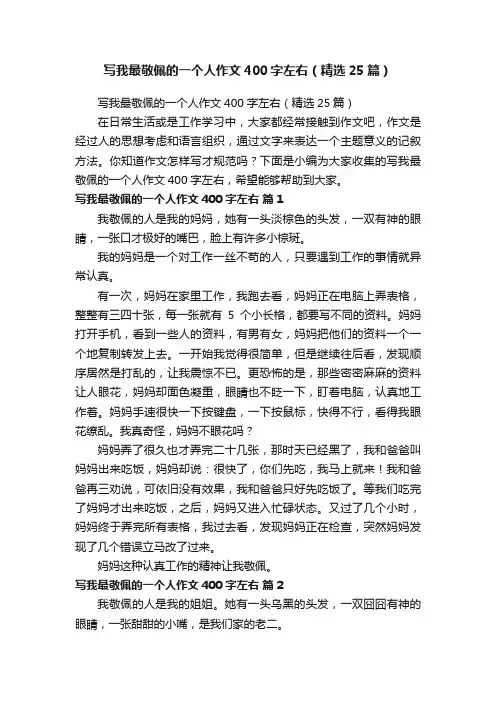 写我最敬佩的一个人作文400字左右（精选25篇）

写我最敬佩的一个人作文400字左右（精选25篇）

在日常生活或是工作学习中，大家都经常接触到作文吧，作文是经过人的思想考虑和语言组织，通过文字来表达一个主题意义的记叙方法。你知道作文怎样写才规范吗？下面是小编为大家收集的写我最敬佩的一个人作文400字左右，希望能够帮助到大家。

写我最敬佩的一个人作文400字左右 篇1

我敬佩的人是我的妈妈，她有一头淡棕色的头发，一双有神的眼睛，一张口才极好的嘴巴，脸上有许多小棕斑。

我的妈妈是一个对工作一丝不苟的人，只要遇到工作的事情就异常认真。

有一次，妈妈在家里工作，我跑去看，妈妈正在电脑上弄表格，整整有三四十张，每一张就有 5 个小长格，都要写不同的资料。妈妈打开手机，看到一些人的资料，有男有女，妈妈把他们的资料一个一个地复制转发上去。一开始我觉得很简单，但是继续往后看，发现顺序居然是打乱的，让我震惊不已。更恐怖的是，那些密密麻麻的资料让人眼花，妈妈却面色凝重，眼睛也不眨一下，盯着电脑，认真地工作着。妈妈手速很快一下按键盘，一下按鼠标，快得不行，看得我眼花缭乱。我真奇怪，妈妈不眼花吗？

妈妈弄了很久也才弄完二十几张，那时天已经黑了，我和爸爸叫妈妈出来吃饭，妈妈却说：很快了，你们先吃，我马上就来！我和爸爸再三劝说，可依旧没有效果，我和爸爸只好先吃饭了。等我们吃完了妈妈才出来吃饭，之后，妈妈又进入忙碌状态。又过了几个小时，妈妈终于弄完所有表格，我过去看，发现妈妈正在检查，突然妈妈发现了几个错误立马改了过来。

妈妈这种认真工作的精神让我敬佩。

写我最敬佩的一个人作文400字左右 篇2

我敬佩的人是我的姐姐。她有一头乌黑的头发，一双囧囧有神的眼睛，一张甜甜的小嘴，是我们家的老二。